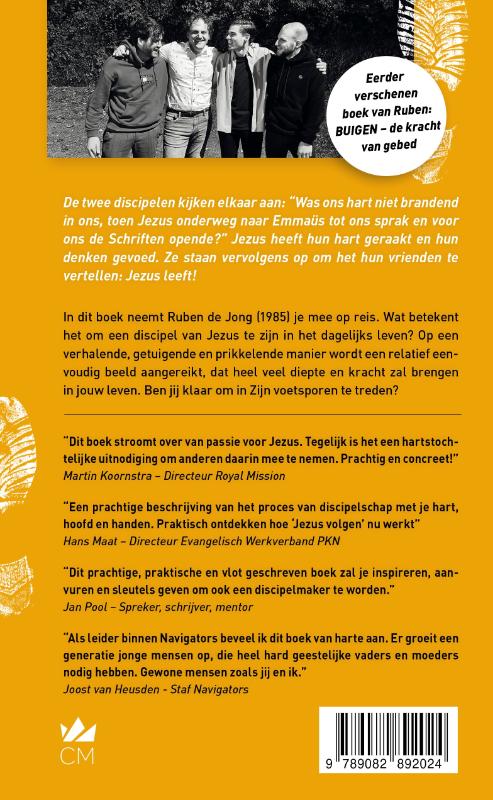 Eerder verschenen boek van Ruben: BUIGEN – de kracht van gebed

De twee discipelen kijken elkaar aan: "Was ons hart niet brandend in ons, toen Jezus onderweg naar Emmaüs tot ons sprak en voor ons de Schriften opende?" Jezus heeft hun hart geraakt en hun denken gevoed. Ze staan vervolgens op om het hun vrienden te vertellen: Jezus leeft!

In dit boek neemt Ruben de Jong (1985) je mee op reis. Wat betekent het om een discipel van Jezus te zijn in het dagelijks leven? Op een verhalende, getuigende en prikkelende manier wordt een relatief eenvoudig beeld aangereikt, dat heel veel diepte en kracht zal brengen in jouw leven. Ben jij klaar om in Zijn voetsporen te treden?

"Dit boek stroomt over van passie voor Jezus. Tegelijk is het een hartstochtelijke uitnodiging om anderen daarin mee te nemen. Prachtig en concreet!"
Martin Koornstra – Directeur Royal Mission

"Een prachtige beschrijving van het proces van discipelschap met je hart, hoofd en handen. Praktisch ontdekken hoe 'Jezus volgen' nu werkt"
Hans Maat – Directeur Evangelisch Werkverband PKN

"Dit prachtige, praktische en vlot geschreven boek zal je inspireren, aanvuren en sleutels geven om ook een discipelmaker te worden."
Jan Pool – Spreker, schrijver, mentor

"Als leider binnen Navigators beveel ik dit boek van harte aan. Er groeit een generatie jonge mensen op, die heel hard geestelijke vaders en moeders nodig hebben. Gewone mensen zoals jij en ik."
Joost van Heusden - Staf Navigators

CM

9 789082 892024